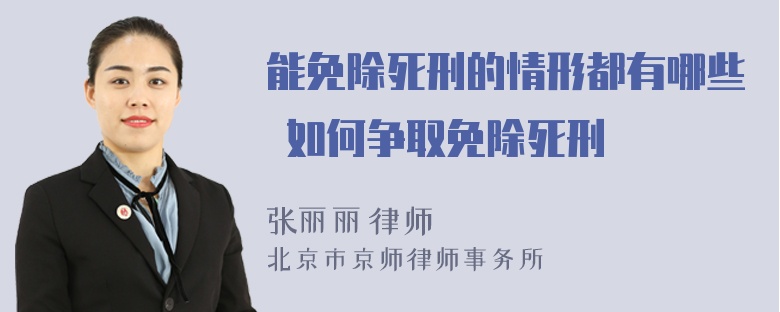 能免除死刑的情形都有哪些
如何争取免除死刑

张丽丽 律师
北京市京师律师事务所